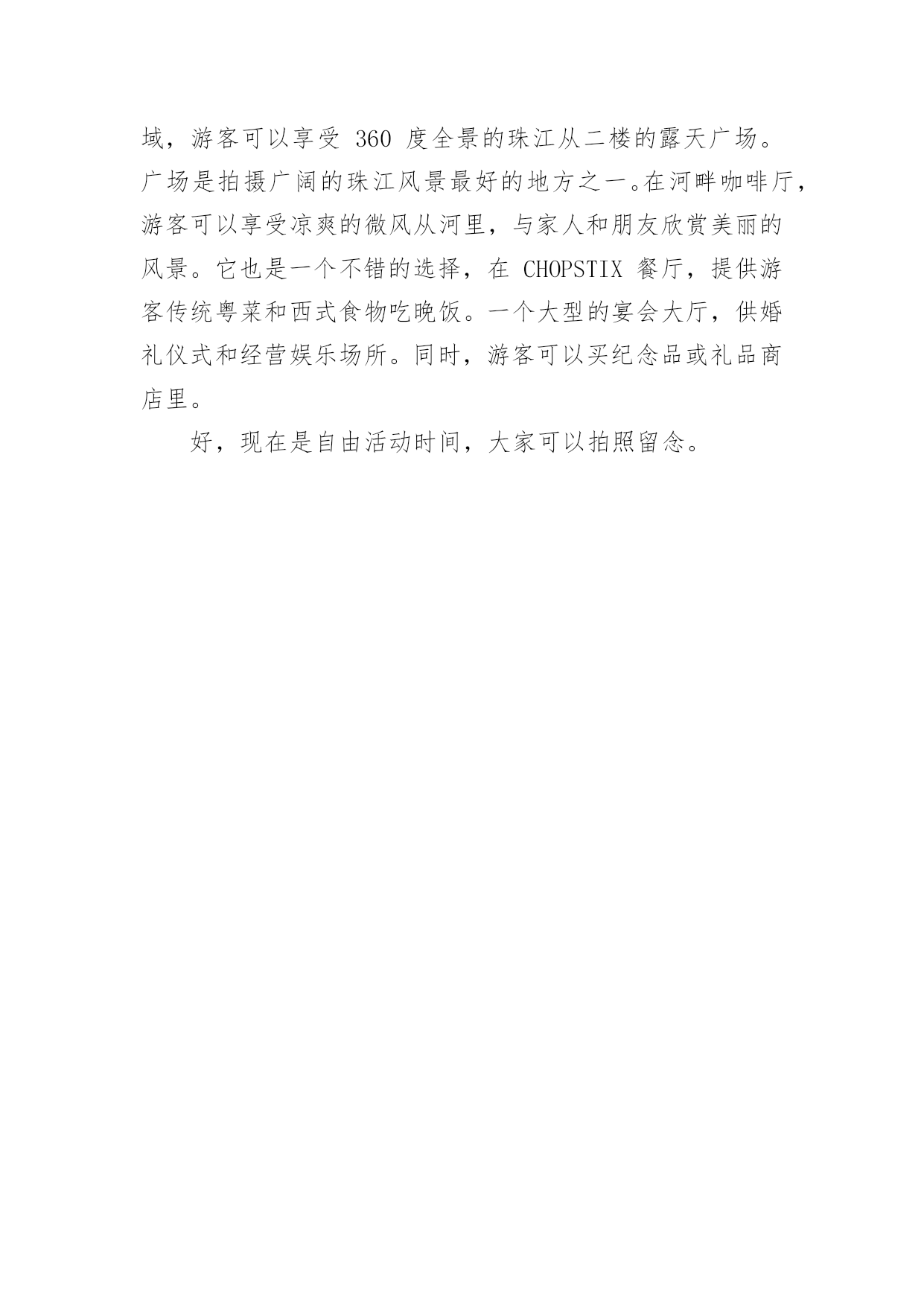 域，游客可以享受 360 度全景的珠江从二楼的露天广场。广场是拍摄广阔的珠江风景最好的地方之一。在河畔咖啡厅，游客可以享受凉爽的微风从河里，与家人和朋友欣赏美丽的风景。它也是一个不错的选择，在 CHOPSTIX 餐厅，提供游客传统粤菜和西式食物吃晚饭。一个大型的宴会大厅，供婚礼仪式和经营娱乐场所。同时，游客可以买纪念品或礼品商店里。

好，现在是自由活动时间，大家可以拍照留念。